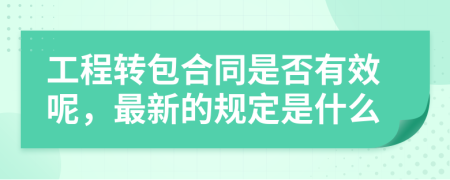 工程转包合同是否有效呢，最新的规定是什么